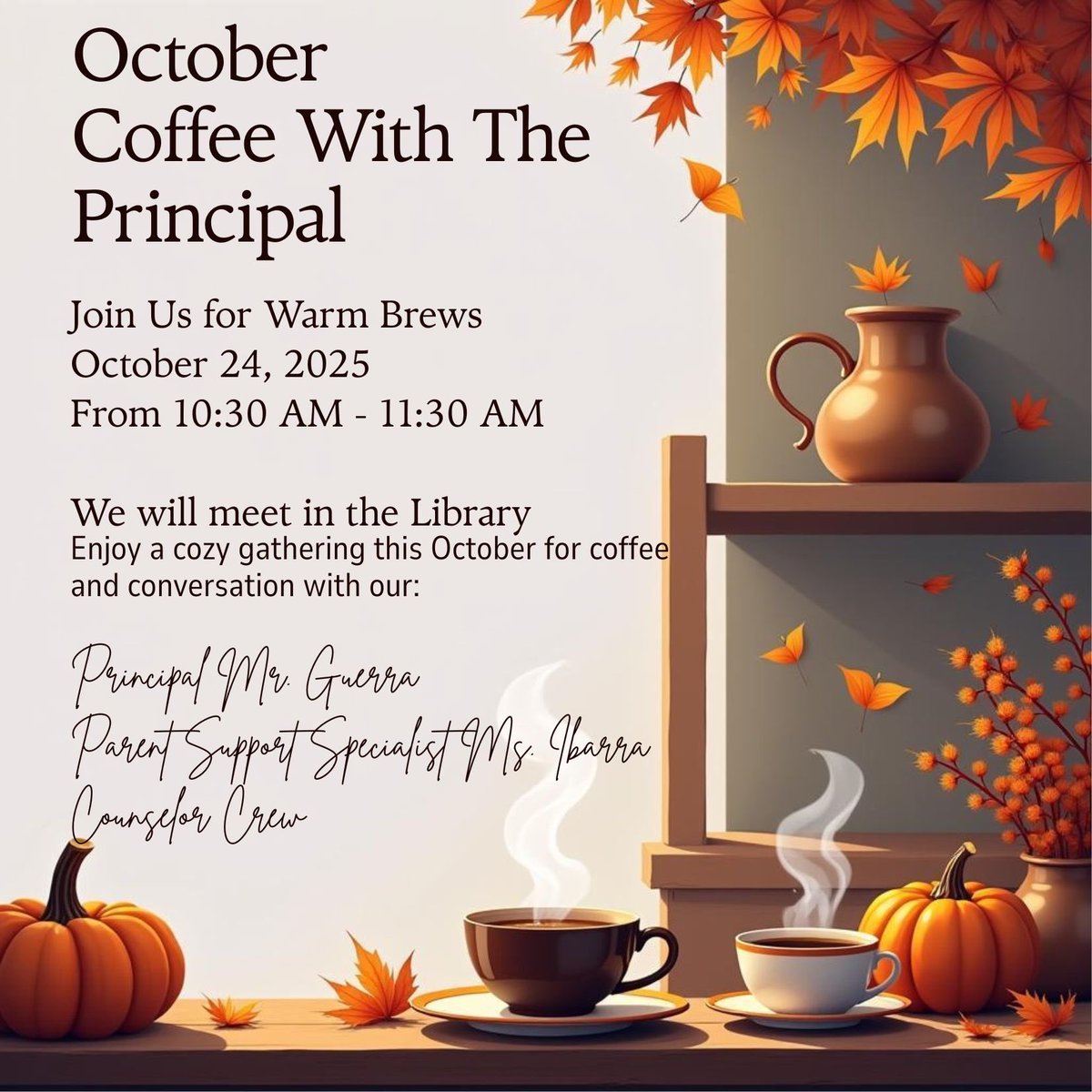 October
Coffee With The Principal

Join Us for Warm Brews
October 24, 2025
From 10:30 AM - 11:30 AM

We will meet in the Library

Enjoy a cozy gathering this October for coffee and conversation with our:

Principal Mr. Guerra
Parent Support Specialist Ms. Ibarra
Counselor Crew